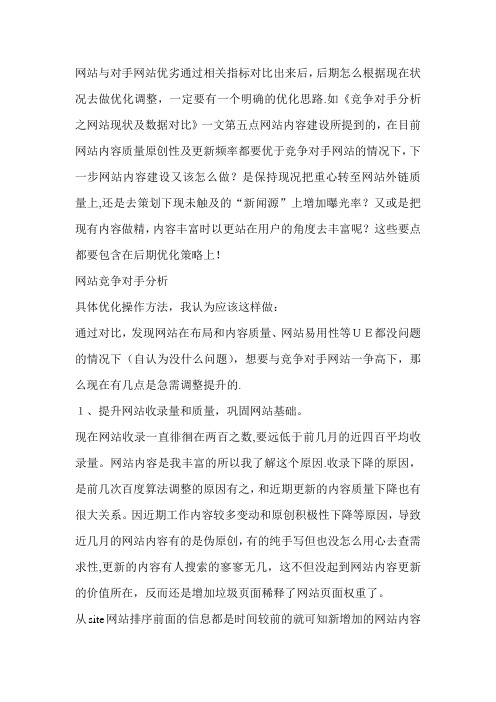 网站与对手网站优劣通过相关指标对比出来后，后期怎么根据现在状况去做优化调整，一定要有一个明确的优化思路.如《竞争对手分析之网站现状及数据对比》一文第五点网站内容建设所提到的，在目前网站内容质量原创性及更新频率都要优于竞争对手网站的情况下，下一步网站内容建设又该怎么做？是保持现况把重心转至网站外链质量上,还是去策划下现未触及的“新闻源”上增加曝光率？又或是把现有内容做精，内容丰富时以更站在用户的角度去丰富呢？这些要点都要包含在后期优化策略上！

网站竞争对手分析

具体优化操作方法，我认为应该这样做：

通过对比，发现网站在布局和内容质量、网站易用性等ＵＥ都没问题的情况下（自认为没什么问题），想要与竞争对手网站一争高下，那么现在有几点是急需调整提升的.

１、提升网站收录量和质量，巩固网站基础。

现在网站收录一直徘徊在两百之数,要远低于前几月的近四百平均收录量。网站内容是我丰富的所以我了解这个原因.收录下降的原因，是前几次百度算法调整的原因有之，和近期更新的内容质量下降也有很大关系。因近期工作内容较多变动和原创积极性下降等原因，导致近几月的网站内容有的是伪原创，有的纯手写但也没怎么用心去查需求性,更新的内容有人搜索的寥寥无几，这不但没起到网站内容更新的价值所在，反而还是增加垃圾页面稀释了网站页面权重了。

从site网站排序前面的信息都是时间较前的就可知新增加的网站内容